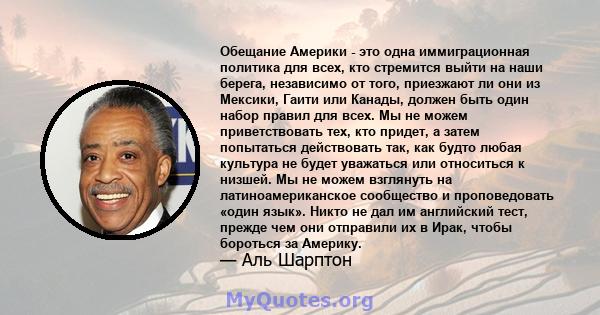 Обещание Америки - это одна иммиграционная политика для всех, кто стремится выйти на наши берега, независимо от того, приезжают ли они из Мексики, Гаити или Канады, должен быть один набор правил для всех. Мы не можем приветствовать тех, кто придет, а затем попытаться действовать так, как будто любая культура не будет уважаться или относиться к низшей. Мы не можем взглянуть на латиноамериканское сообщество и проповедовать «один язык». Никто не дал им английский тест, прежде чем они отправили их в Ирак, чтобы бороться за Америку.
— Аль Шарптон

MyQuotes.org